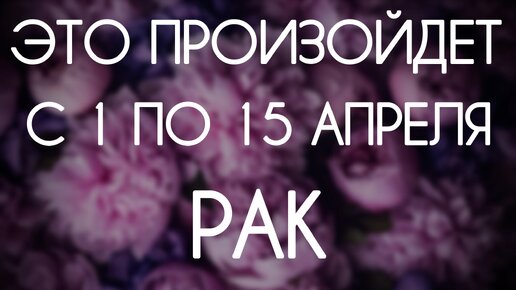 ЭТО ПРОИЗОЙДЕТ С 1 ПО 15 АПРЕЛЯ

РАК